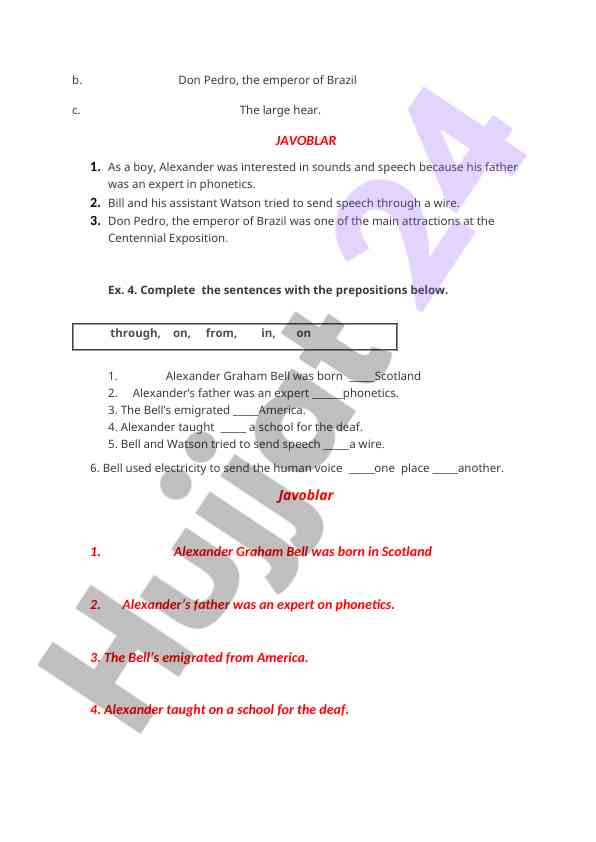 b. Don Pedro, the emperor of Brazil

c. The large hear.

JAVOBLAR

1. As a boy, Alexander was interested in sounds and speech because his father was an expert in phonetics.
2. Bill and his assistant Watson tried to send speech through a wire.
3. Don Pedro, the emperor of Brazil was one of the main attractions at the Centennial Exposition.

Ex. 4. Complete the sentences with the prepositions below.

through, on, from, in, on

1. Alexander Graham Bell was born _____Scotland
2. Alexander's father was an expert ______phonetics.
3. The Bell's emigrated _____America.
4. Alexander taught _____ a school for the deaf.
5. Bell and Watson tried to send speech _____a wire.
6. Bell used electricity to send the human voice _____one place _____another.

Javoblar

1. Alexander Graham Bell was born in Scotland

2. Alexander's father was an expert on phonetics.

3. The Bell's emigrated from America.

4. Alexander taught on a school for the deaf.

Hujjat 24